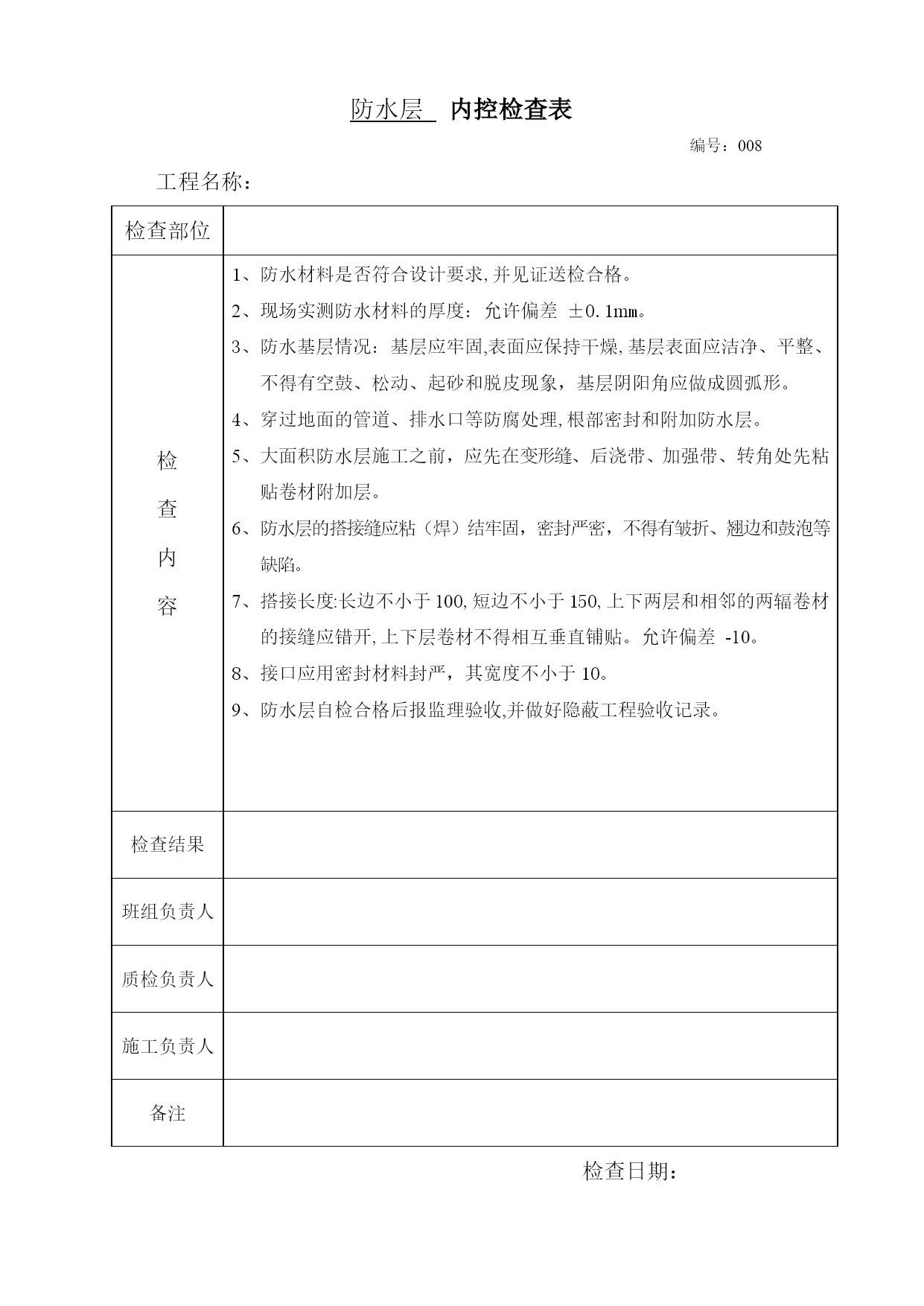 防水层 内控检查表

编号：008

工程名称：

| 检查部位 | |
|---|---|
| 检查内容 | 1、防水材料是否符合设计要求,并见证送检合格。<br>2、现场实测防水材料的厚度：允许偏差 ±0.1㎜。<br>3、防水基层情况：基层应牢固,表面应保持干燥,基层表面应洁净、平整、不得有空鼓、松动、起砂和脱皮现象，基层阴阳角应做成圆弧形。<br>4、穿过地面的管道、排水口等防腐处理,根部密封和附加防水层。<br>5、大面积防水层施工之前，应先在变形缝、后浇带、加强带、转角处先粘贴卷材附加层。<br>6、防水层的搭接缝应粘（焊）结牢固，密封严密，不得有皱折、翘边和鼓泡等缺陷。<br>7、搭接长度:长边不小于100,短边不小于150,上下两层和相邻的两辐卷材的接缝应错开,上下层卷材不得相互垂直铺贴。允许偏差 -10。<br>8、接口应用密封材料封严，其宽度不小于10。<br>9、防水层自检合格后报监理验收,并做好隐蔽工程验收记录。 |
| 检查结果 | |
| 班组负责人 | |
| 质检负责人 | |
| 施工负责人 | |
| 备注 | |

检查日期：